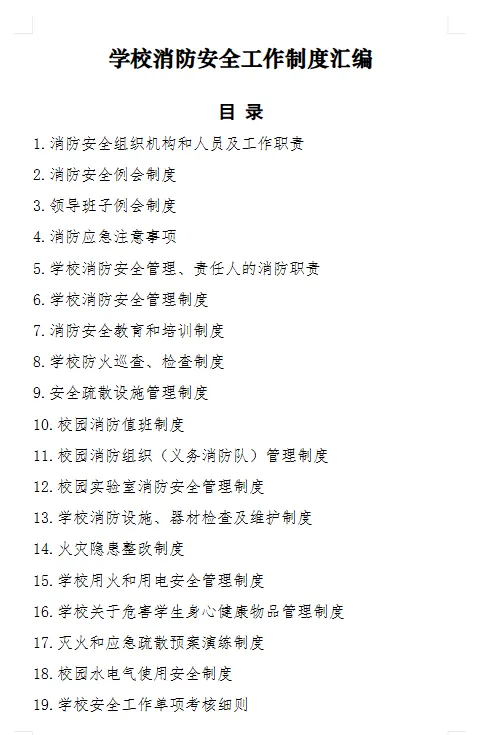 学校消防安全工作制度汇编

目 录

1. 消防安全组织机构和人员及工作职责
2. 消防安全例会制度
3. 领导班子例会制度
4. 消防应急注意事项
5. 学校消防安全管理、责任人的消防职责
6. 学校消防安全管理制度
7. 消防安全教育和培训制度
8. 学校防火巡查、检查制度
9. 安全疏散设施管理制度
10. 校园消防值班制度
11. 校园消防组织（义务消防队）管理制度
12. 校园实验室消防安全管理制度
13. 学校消防设施、器材检查及维护制度
14. 火灾隐患整改制度
15. 学校用火和用电安全管理制度
16. 学校关于危害学生身心健康物品管理制度
17. 灭火和应急疏散预案演练制度
18. 校园水电气使用安全制度
19. 学校安全工作单项考核细则